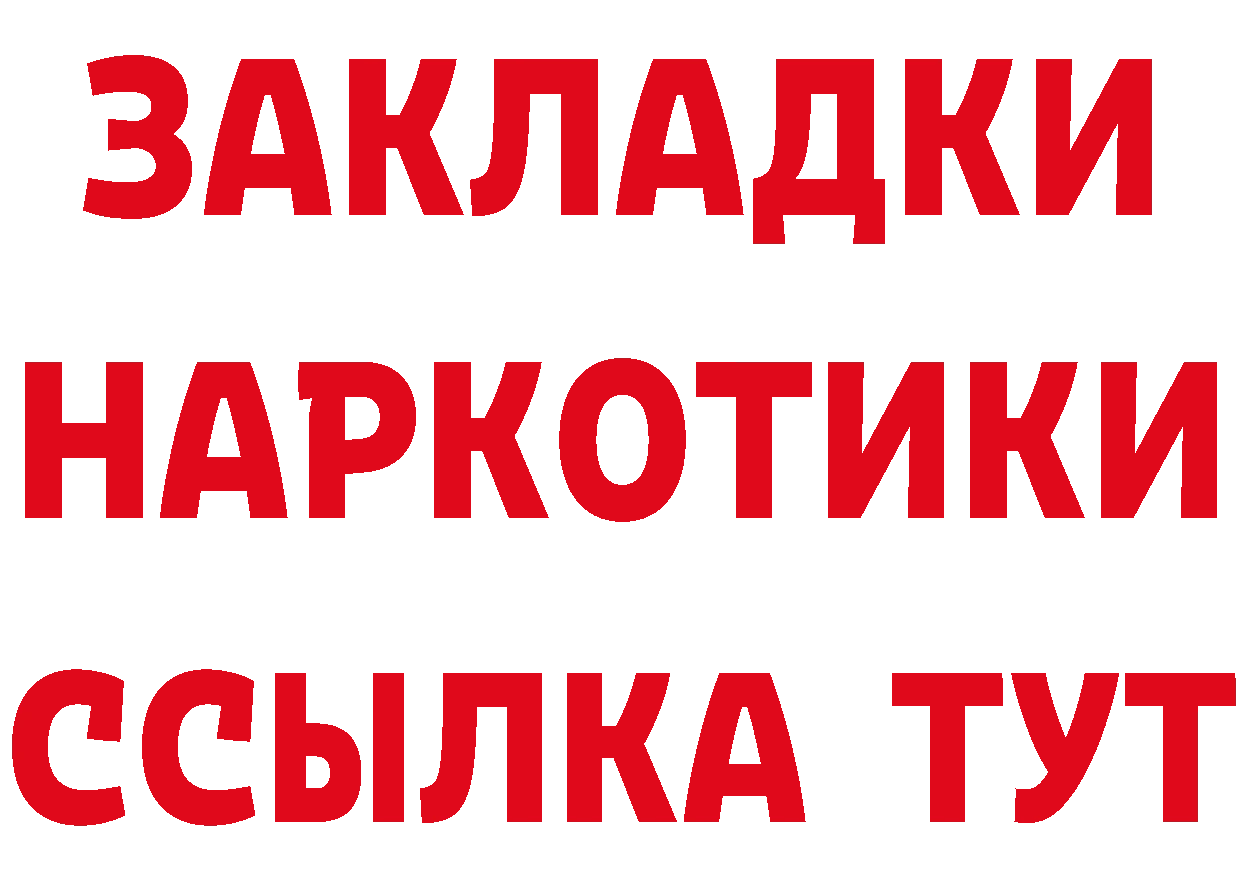 ЗАКЛАДКИ НАРКОТИКИ ССЫЛКА ТУТ